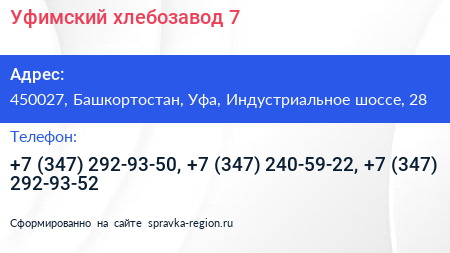 Уфимский хлебозавод 7

Адрес:

450027, Башкортостан, Уфа, Индустриальное шоссе, 28

Телефон:

+7 (347) 292-93-50, +7 (347) 240-59-22, +7 (347) 292-93-52

Сформированно на сайте spravka-region.ru